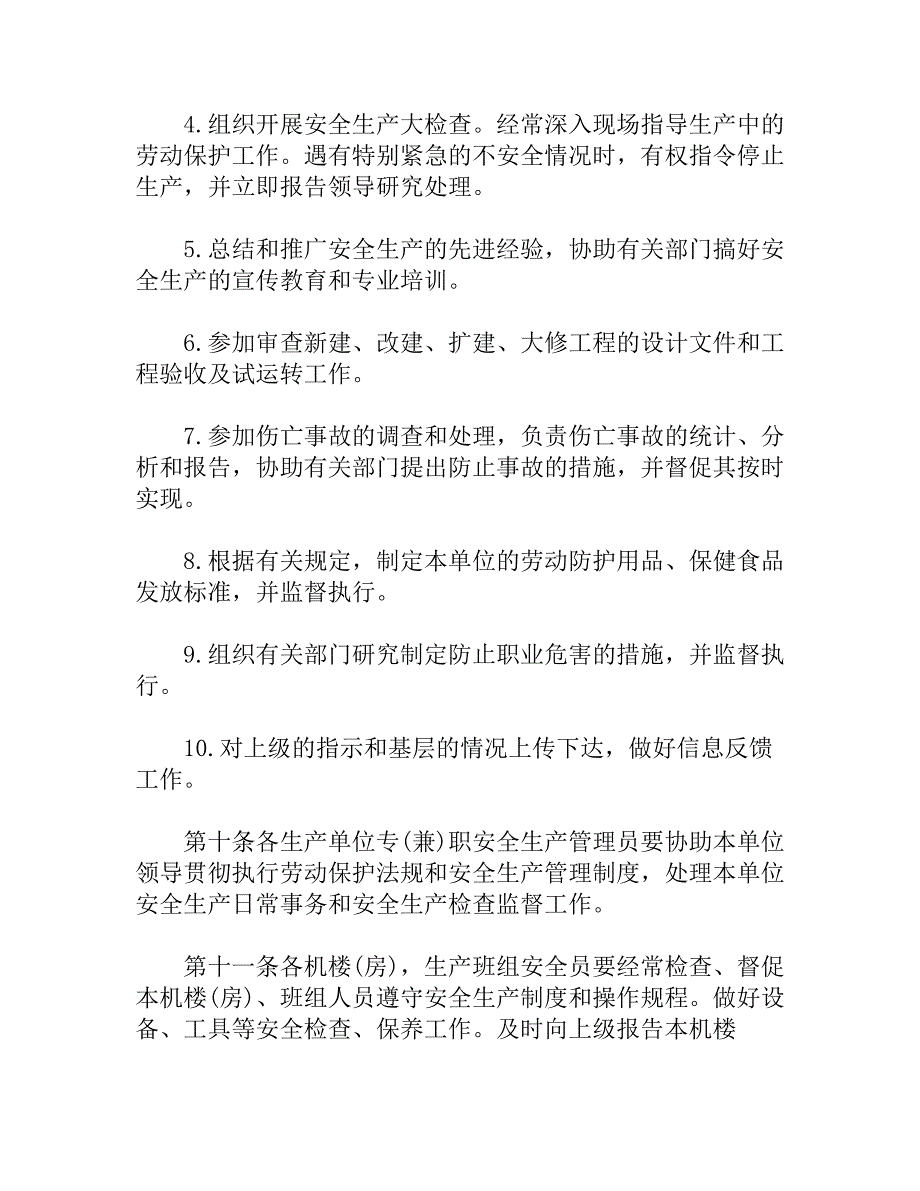 4.组织开展安全生产大检查。经常深入现场指导生产中的劳动保护工作。遇有特别紧急的不安全情况时，有权指令停止生产，并立即报告领导研究处理。

5.总结和推广安全生产的先进经验，协助有关部门搞好安全生产的宣传教育和专业培训。

6.参加审查新建、改建、扩建、大修工程的设计文件和工程验收及试运转工作。

7.参加伤亡事故的调查和处理，负责伤亡事故的统计、分析和报告，协助有关部门提出防止事故的措施，并督促其按时实现。

8.根据有关规定，制定本单位的劳动防护用品、保健食品发放标准，并监督执行。

9.组织有关部门研究制定防止职业危害的措施，并监督执行。

10.对上级的指示和基层的情况上传下达，做好信息反馈工作。

第十条各生产单位专(兼)职安全生产管理员要协助本单位领导贯彻执行劳动保护法规和安全生产管理制度，处理本单位安全生产日常事务和安全生产检查监督工作。

第十一条各机楼(房)，生产班组安全员要经常检查、督促本机楼(房)、班组人员遵守安全生产制度和操作规程。做好设备、工具等安全检查、保养工作。及时向上级报告本机楼